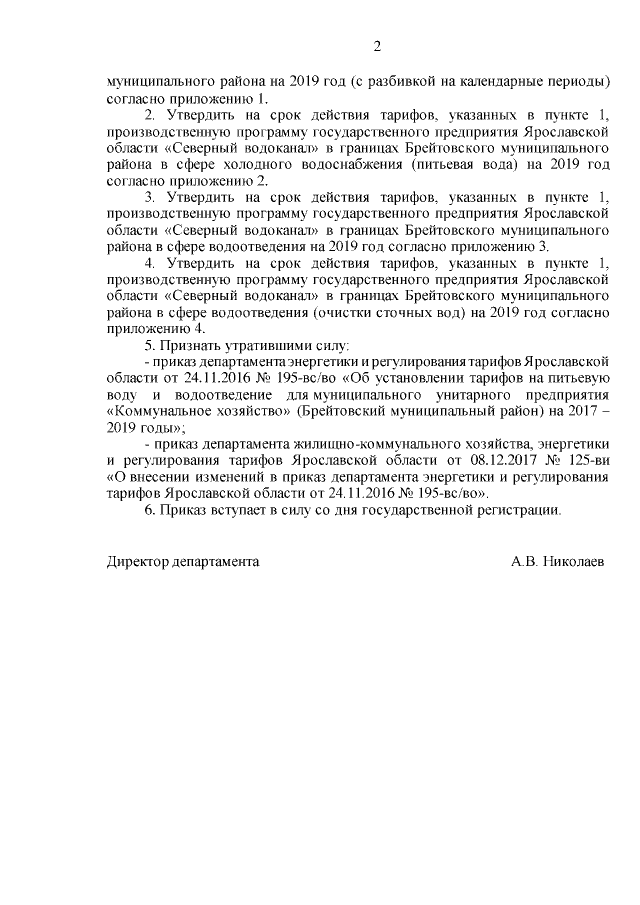 2

муниципального района на 2019 год (с разбивкой на календарные периоды) согласно приложению 1.

2. Утвердить на срок действия тарифов, указанных в пункте 1, производственную программу государственного предприятия Ярославской области «Северный водоканал» в границах Брейтовского муниципального района в сфере холодного водоснабжения (питьевая вода) на 2019 год согласно приложению 2.

3. Утвердить на срок действия тарифов, указанных в пункте 1, производственную программу государственного предприятия Ярославской области «Северный водоканал» в границах Брейтовского муниципального района в сфере водоотведения на 2019 год согласно приложению 3.

4. Утвердить на срок действия тарифов, указанных в пункте 1, производственную программу государственного предприятия Ярославской области «Северный водоканал» в границах Брейтовского муниципального района в сфере водоотведения (очистки сточных вод) на 2019 год согласно приложению 4.

5. Признать утратившими силу:

- приказ департамента энергетики и регулирования тарифов Ярославской области от 24.11.2016 № 195-вс/во «Об установлении тарифов на питьевую воду и водоотведение для муниципального унитарного предприятия «Коммунальное хозяйство» (Брейтовский муниципальный район) на 2017 – 2019 годы»;

- приказ департамента жилищно-коммунального хозяйства, энергетики и регулирования тарифов Ярославской области от 08.12.2017 № 125-ви «О внесении изменений в приказ департамента энергетики и регулирования тарифов Ярославской области от 24.11.2016 № 195-вс/во».

6. Приказ вступает в силу со дня государственной регистрации.

Директор департамента А.В. Николаев